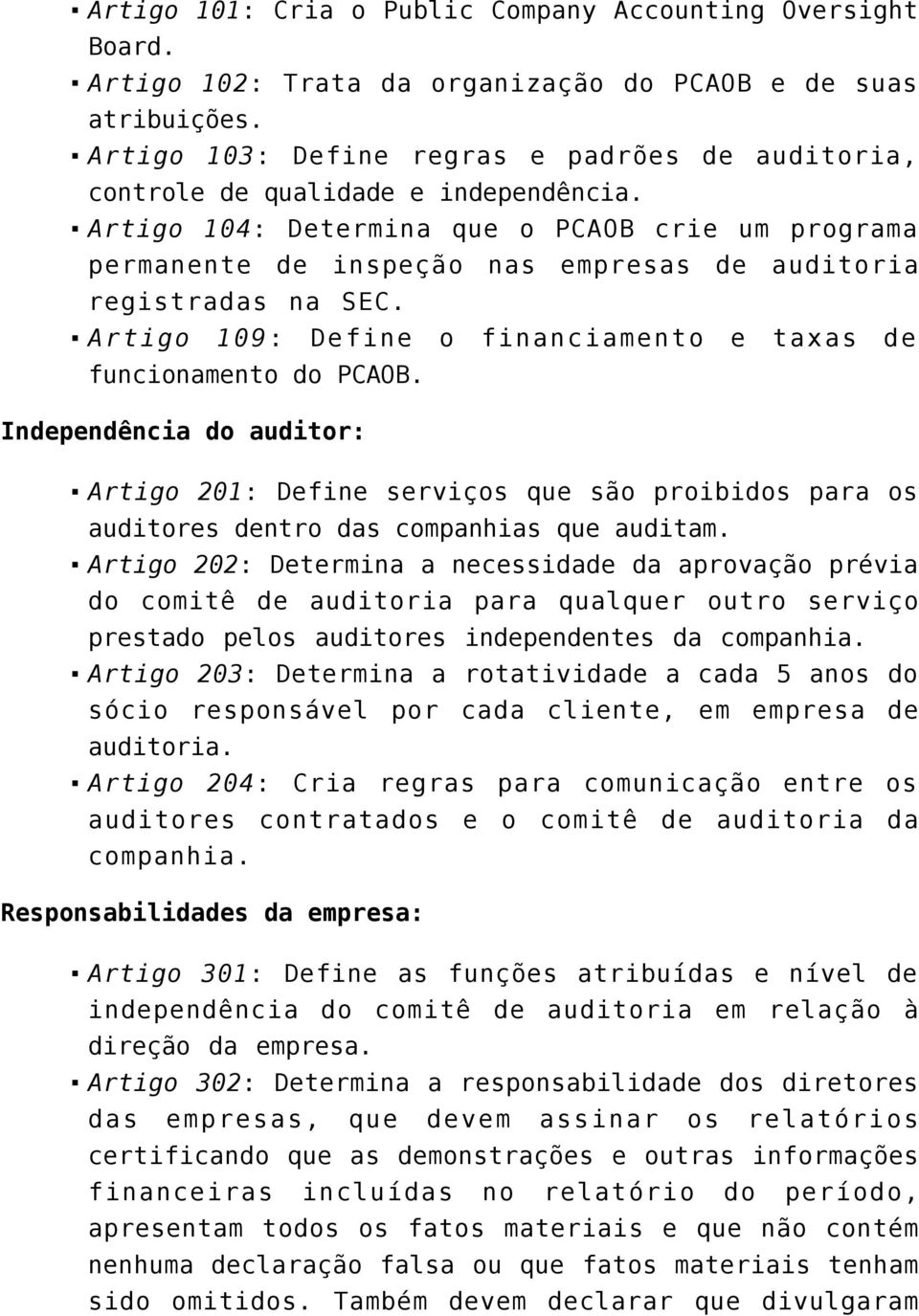 ▪ Artigo 101: Cria o Public Company Accounting Oversight Board.
▪ Artigo 102: Trata da organização do PCAOB e de suas atribuições.
▪ Artigo 103: Define regras e padrões de auditoria, controle de qualidade e independência.
▪ Artigo 104: Determina que o PCAOB crie um programa permanente de inspeção nas empresas de auditoria registradas na SEC.
▪ Artigo 109: Define o financiamento e taxas de funcionamento do PCAOB.

Independência do auditor:

▪ Artigo 201: Define serviços que são proibidos para os auditores dentro das companhias que auditam.
▪ Artigo 202: Determina a necessidade da aprovação prévia do comitê de auditoria para qualquer outro serviço prestado pelos auditores independentes da companhia.
▪ Artigo 203: Determina a rotatividade a cada 5 anos do sócio responsável por cada cliente, em empresa de auditoria.
▪ Artigo 204: Cria regras para comunicação entre os auditores contratados e o comitê de auditoria da companhia.

Responsabilidades da empresa:

▪ Artigo 301: Define as funções atribuídas e nível de independência do comitê de auditoria em relação à direção da empresa.
▪ Artigo 302: Determina a responsabilidade dos diretores das empresas, que devem assinar os relatórios certificando que as demonstrações e outras informações financeiras incluídas no relatório do período, apresentam todos os fatos materiais e que não contém nenhuma declaração falsa ou que fatos materiais tenham sido omitidos. Também devem declarar que divulgaram